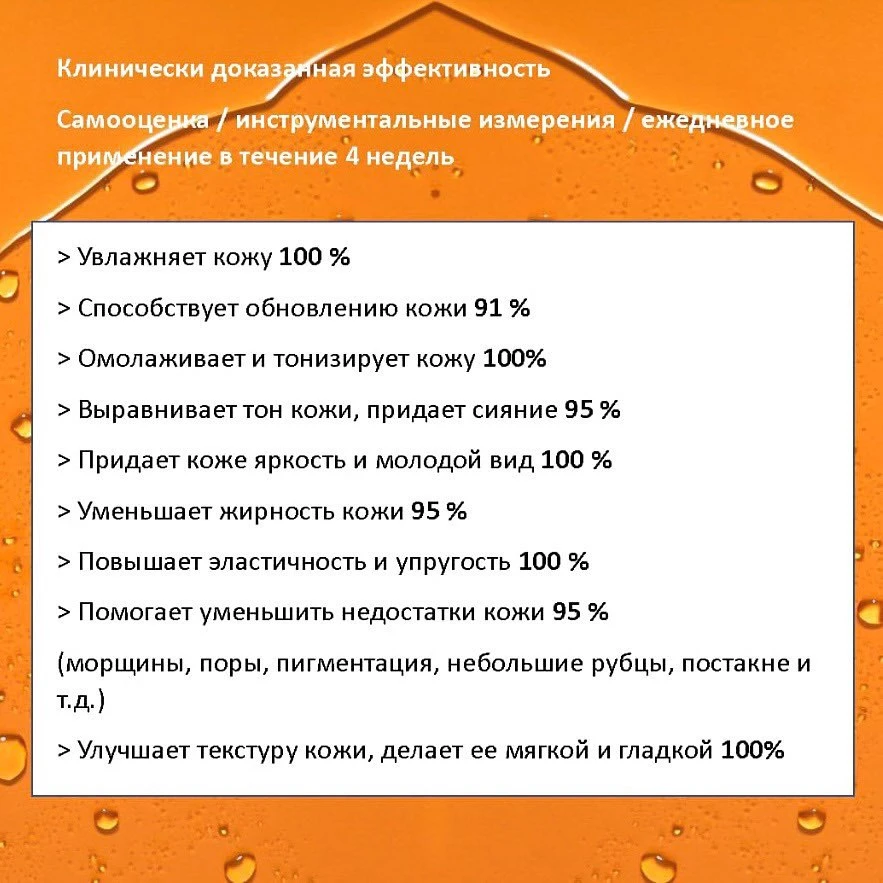 Клинически доказанная эффективность

Самооценка / инструментальные измерения / ежедневное применение в течение 4 недель

> Увлажняет кожу 100 %

> Способствует обновлению кожи 91 %

> Омолаживает и тонизирует кожу 100%

> Выравнивает тон кожи, придает сияние 95 %

> Придает коже яркость и молодой вид 100 %

> Уменьшает жирность кожи 95 %

> Повышает эластичность и упругость 100 %

> Помогает уменьшить недостатки кожи 95 %

(морщины, поры, пигментация, небольшие рубцы, постакне и т.д.)

> Улучшает текстуру кожи, делает ее мягкой и гладкой 100%